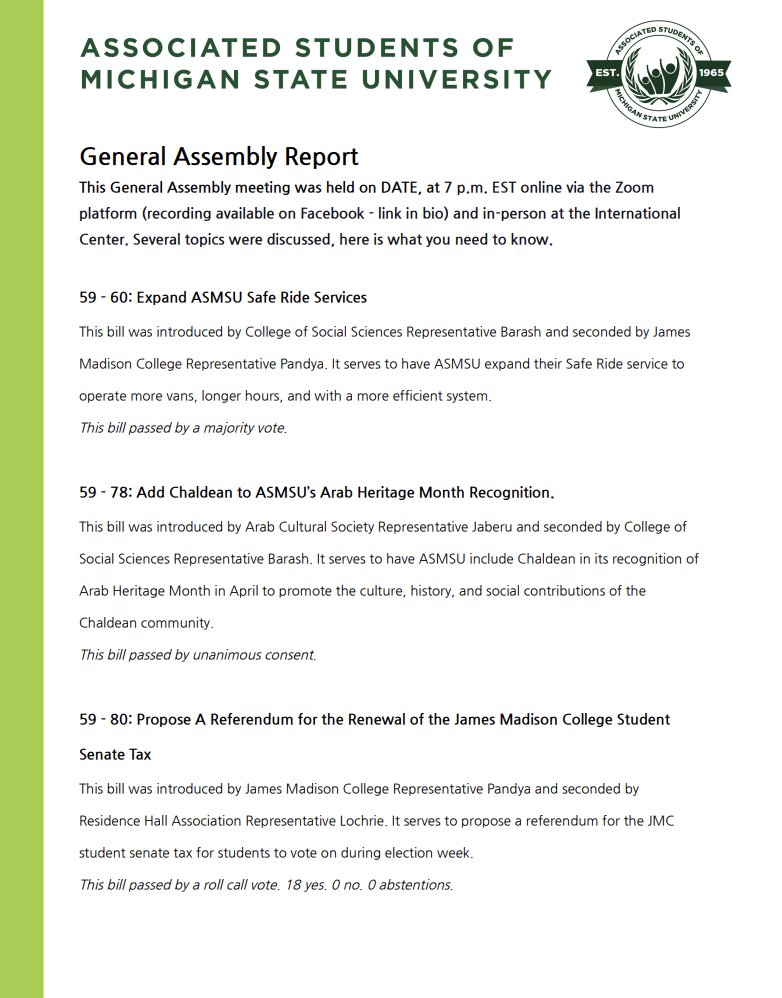 ASSOCIATED STUDENTS OF MICHIGAN STATE UNIVERSITY

ASSOCIATED STUDENTS OF MICHIGAN STATE UNIVERSITY EST. 1965

General Assembly Report

This General Assembly meeting was held on DATE, at 7 p.m. EST online via the Zoom platform (recording available on Facebook - link in bio) and in-person at the International Center. Several topics were discussed, here is what you need to know.

59 - 60: Expand ASMSU Safe Ride Services

This bill was introduced by College of Social Sciences Representative Barash and seconded by James Madison College Representative Pandya. It serves to have ASMSU expand their Safe Ride service to operate more vans, longer hours, and with a more efficient system.

This bill passed by a majority vote.

59 - 78: Add Chaldean to ASMSU's Arab Heritage Month Recognition.

This bill was introduced by Arab Cultural Society Representative Jaberu and seconded by College of Social Sciences Representative Barash. It serves to have ASMSU include Chaldean in its recognition of Arab Heritage Month in April to promote the culture, history, and social contributions of the Chaldean community.

This bill passed by unanimous consent.

59 - 80: Propose A Referendum for the Renewal of the James Madison College Student Senate Tax

This bill was introduced by James Madison College Representative Pandya and seconded by Residence Hall Association Representative Lochrie. It serves to propose a referendum for the JMC student senate tax for students to vote on during election week.

This bill passed by a roll call vote. 18 yes. 0 no. 0 abstentions.